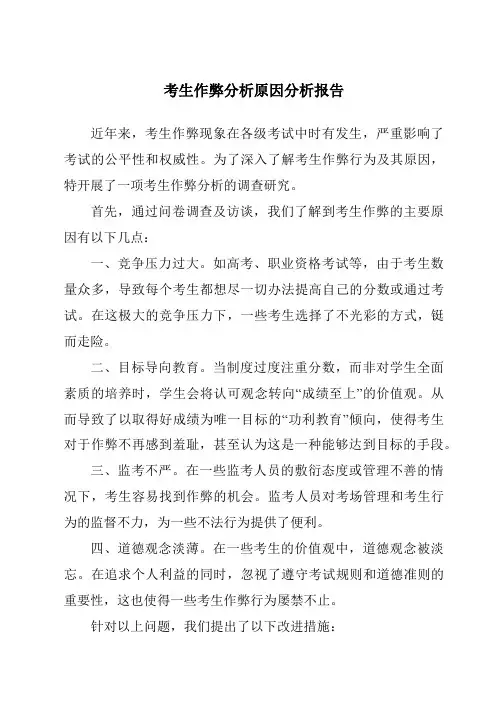 考生作弊分析原因分析报告

近年来，考生作弊现象在各级考试中时有发生，严重影响了考试的公平性和权威性。为了深入了解考生作弊行为及其原因，特开展了一项考生作弊分析的调查研究。

首先，通过问卷调查及访谈，我们了解到考生作弊的主要原因有以下几点：

一、竞争压力过大。如高考、职业资格考试等，由于考生数量众多，导致每个考生都想尽一切办法提高自己的分数或通过考试。在这极大的竞争压力下，一些考生选择了不光彩的方式，铤而走险。

二、目标导向教育。当制度过度注重分数，而非对学生全面素质的培养时，学生会将认可观念转向“成绩至上”的价值观。从而导致了以取得好成绩为唯一目标的“功利教育”倾向，使得考生对于作弊不再感到羞耻，甚至认为这是一种能够达到目标的手段。

三、监考不严。在一些监考人员的敷衍态度或管理不善的情况下，考生容易找到作弊的机会。监考人员对考场管理和考生行为的监督不力，为一些不法行为提供了便利。

四、道德观念淡薄。在一些考生的价值观中，道德观念被淡忘。在追求个人利益的同时，忽视了遵守考试规则和道德准则的重要性，这也使得一些考生作弊行为屡禁不止。

针对以上问题，我们提出了以下改进措施：